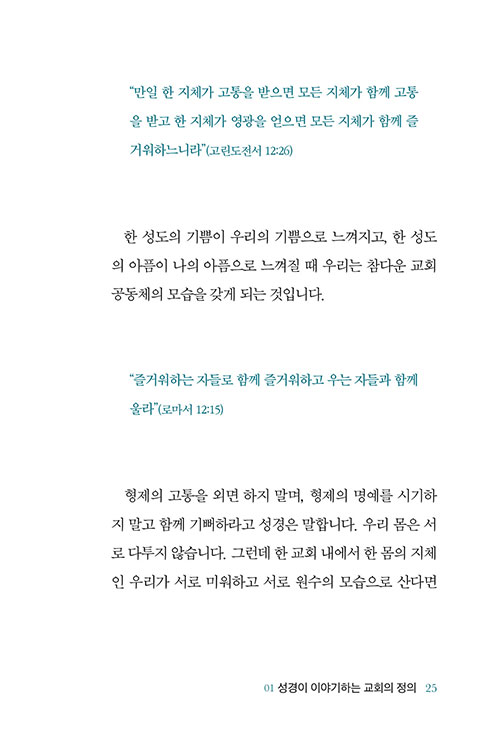 "만일 한 지체가 고통을 받으면 모든 지체가 함께 고통을 받고 한 지체가 영광을 얻으면 모든 지체가 함께 즐거워하느니라"(고린도전서 12:26)

한 성도의 기쁨이 우리의 기쁨으로 느껴지고, 한 성도의 아픔이 나의 아픔으로 느껴질 때 우리는 참다운 교회 공동체의 모습을 갖게 되는 것입니다.

"즐거워하는 자들로 함께 즐거워하고 우는 자들과 함께 울라"(로마서 12:15)

형제의 고통을 외면 하지 말며, 형제의 명예를 시기하지 말고 함께 기뻐하라고 성경은 말합니다. 우리 몸은 서로 다투지 않습니다. 그런데 한 교회 내에서 한 몸의 지체인 우리가 서로 미워하고 서로 원수의 모습으로 산다면

01 성경이 이야기하는 교회의 정의 25